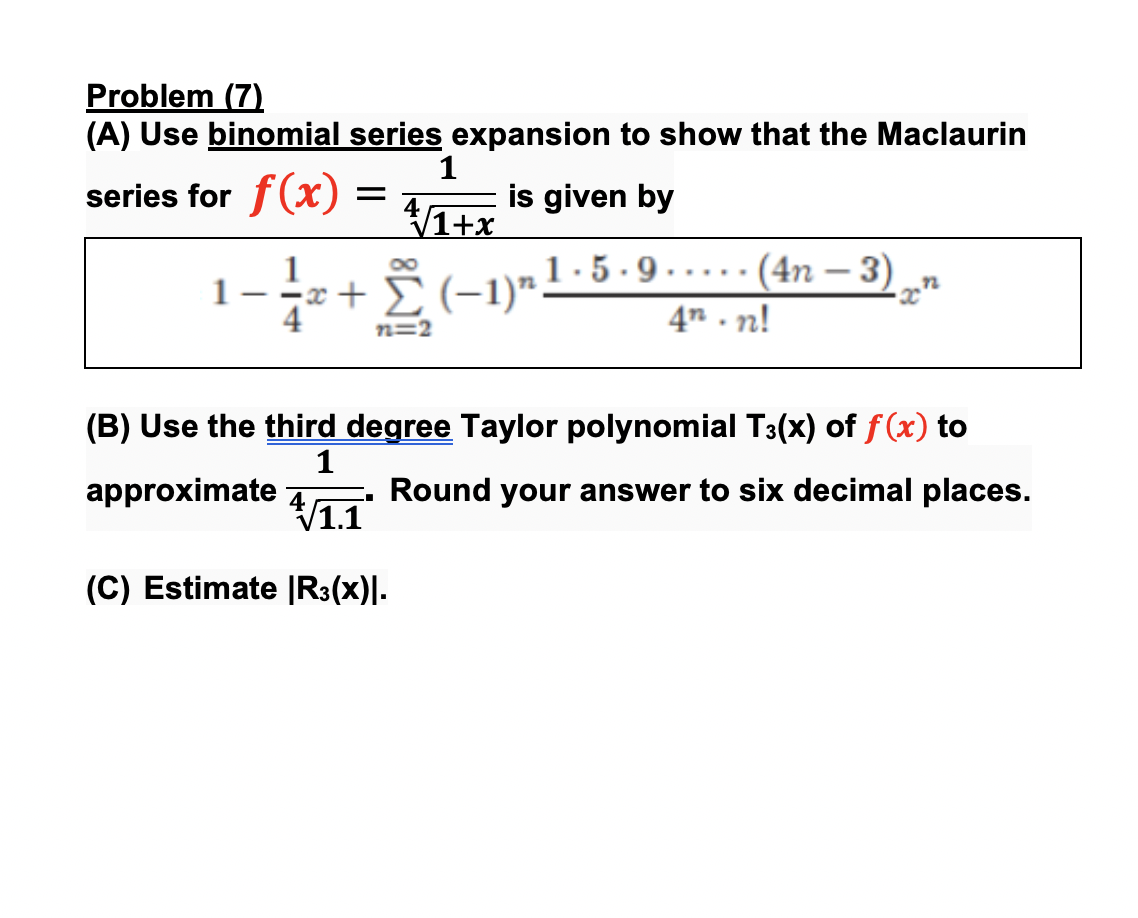 Problem (7)
(A) Use binomial series expansion to show that the Maclaurin series for $f(x) = \frac{1}{\sqrt[4]{1+x}}$ is given by

$1 - \frac{1}{4}x + \sum_{n=2}^{\infty} (-1)^n \frac{1 \cdot 5 \cdot 9 \cdot \cdots \cdot (4n-3)}{4^n \cdot n!} x^n$

(B) Use the third degree Taylor polynomial $T_3(x)$ of $f(x)$ to approximate $\frac{1}{\sqrt[4]{1.1}}$. Round your answer to six decimal places.

(C) Estimate $|R_3(x)|$.